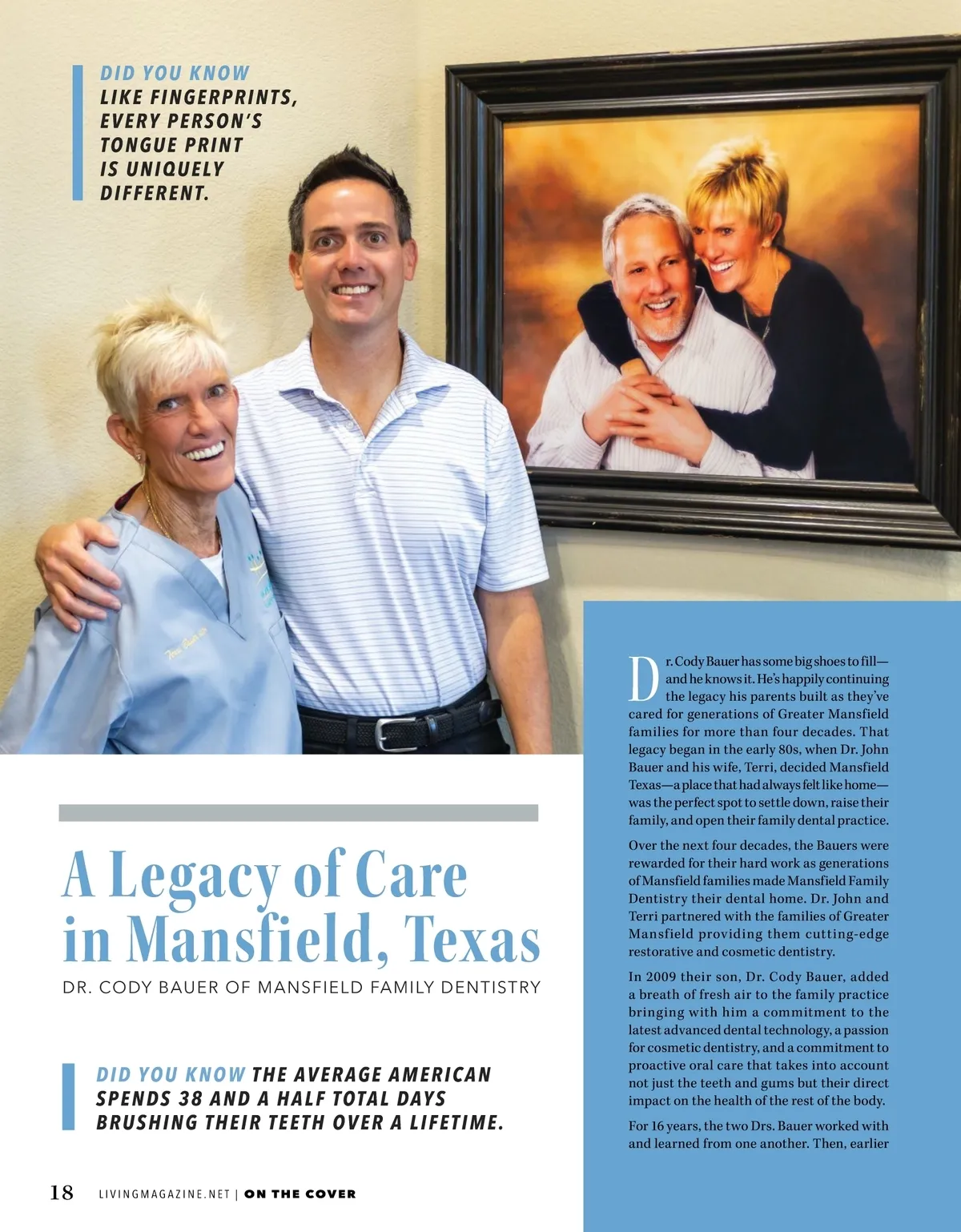 DID YOU KNOW
LIKE FINGERPRINTS,
EVERY PERSON'S
TONGUE PRINT
IS UNIQUELY
DIFFERENT.

A Legacy of Care in Mansfield, Texas

DR. CODY BAUER OF MANSFIELD FAMILY DENTISTRY

DID YOU KNOW THE AVERAGE AMERICAN SPENDS 38 AND A HALF TOTAL DAYS BRUSHING THEIR TEETH OVER A LIFETIME.

Dr. Cody Bauer has some big shoes to fill—and he knows it. He's happily continuing the legacy his parents built as they've cared for generations of Greater Mansfield families for more than four decades. That legacy began in the early 80s, when Dr. John Bauer and his wife, Terri, decided Mansfield Texas—a place that had always felt like home—was the perfect spot to settle down, raise their family, and open their family dental practice.

Over the next four decades, the Bauers were rewarded for their hard work as generations of Mansfield families made Mansfield Family Dentistry their dental home. Dr. John and Terri partnered with the families of Greater Mansfield providing them cutting-edge restorative and cosmetic dentistry.

In 2009 their son, Dr. Cody Bauer, added a breath of fresh air to the family practice bringing with him a commitment to the latest advanced dental technology, a passion for cosmetic dentistry, and a commitment to proactive oral care that takes into account not just the teeth and gums but their direct impact on the health of the rest of the body.

For 16 years, the two Drs. Bauer worked with and learned from one another. Then, earlier

18 LIVINGMAGAZINE.NET | ON THE COVER